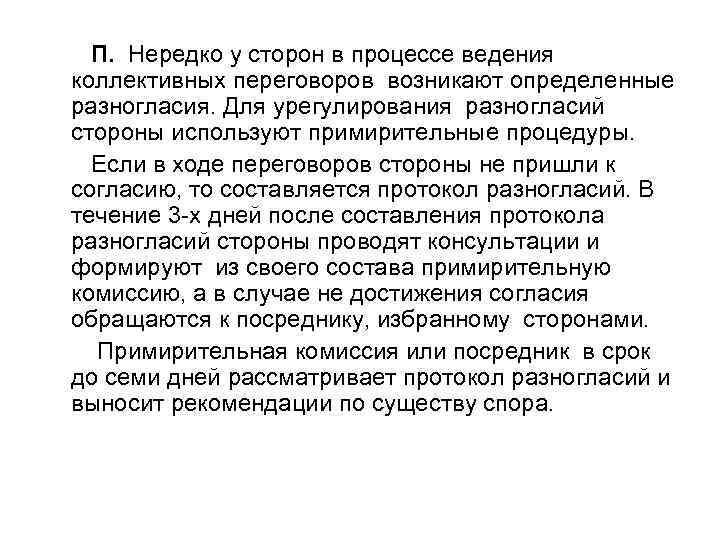 П. Нередко у сторон в процессе ведения коллективных переговоров возникают определенные разногласия. Для урегулирования разногласий стороны используют примирительные процедуры.

Если в ходе переговоров стороны не пришли к согласию, то составляется протокол разногласий. В течение 3-х дней после составления протокола разногласий стороны проводят консультации и формируют из своего состава примирительную комиссию, а в случае не достижения согласия обращаются к посреднику, избранному сторонами.

Примирительная комиссия или посредник в срок до семи дней рассматривает протокол разногласий и выносит рекомендации по существу спора.